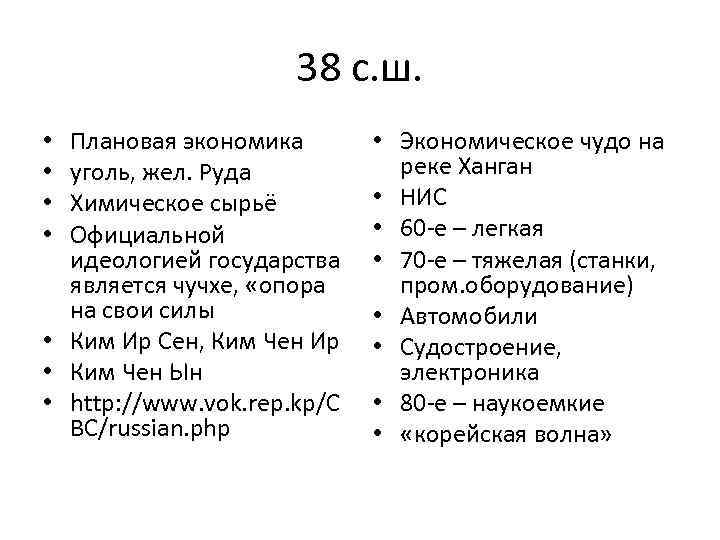 38 с.ш.

• Плановая экономика
• уголь, жел. Руда
• Химическое сырьё
• Официальной идеологией государства является чучхе, «опора на свои силы
• Ким Ир Сен, Ким Чен Ир
• Ким Чен Ын
• http://www.vok.rep.kp/CBC/russian.php

• Экономическое чудо на реке Ханган
• НИС
• 60-е – легкая
• 70-е – тяжелая (станки, пром.оборудование)
• Автомобили
• Судостроение, электроника
• 80-е – наукоемкие
• «корейская волна»